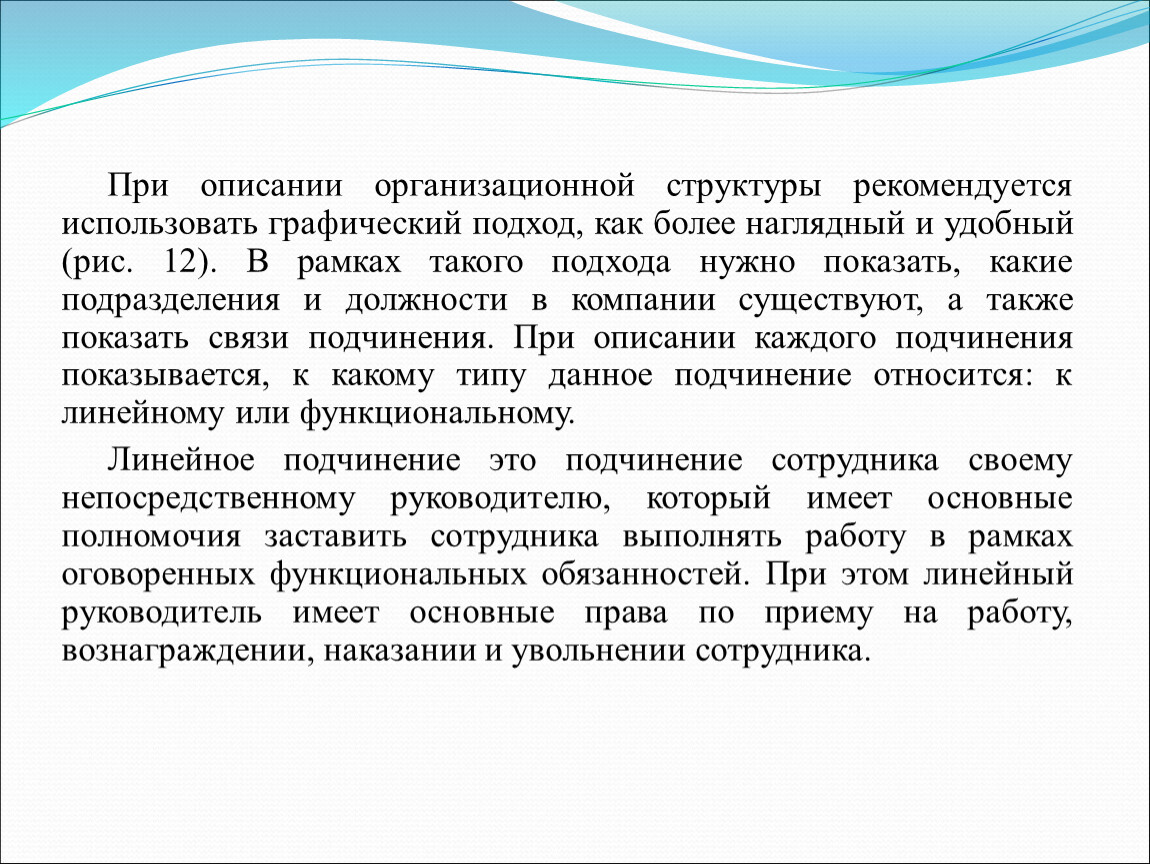 При описании организационной структуры рекомендуется использовать графический подход, как более наглядный и удобный (рис. 12). В рамках такого подхода нужно показать, какие подразделения и должности в компании существуют, а также показать связи подчинения. При описании каждого подчинения показывается, к какому типу данное подчинение относится: к линейному или функциональному.

Линейное подчинение это подчинение сотрудника своему непосредственному руководителю, который имеет основные полномочия заставить сотрудника выполнять работу в рамках оговоренных функциональных обязанностей. При этом линейный руководитель имеет основные права по приему на работу, вознаграждении, наказании и увольнении сотрудника.